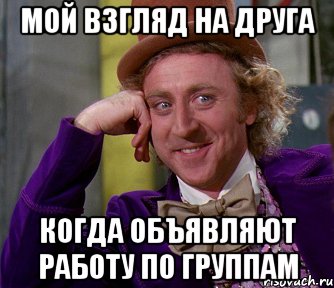 МОЙ ВЗГЛЯД НА ДРУГА

КОГДА ОБЪЯВЛЯЮТ РАБОТУ ПО ГРУППАМ

risovach.ru